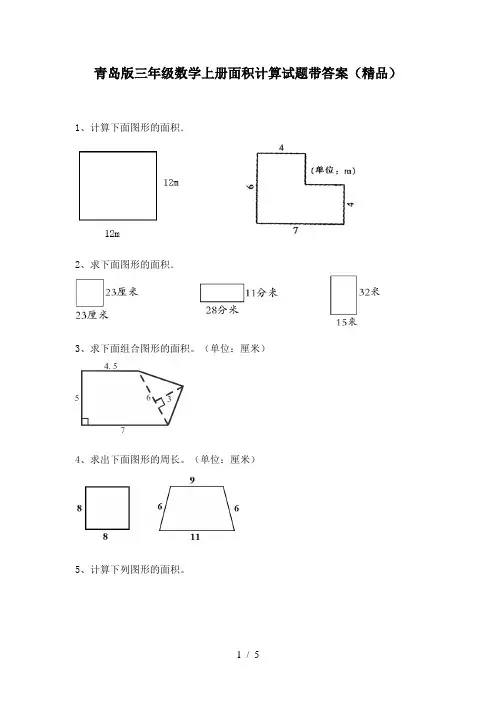 青岛版三年级数学上册面积计算试题带答案（精品）

1、计算下面图形的面积.

12m

12m

4

（单位：m）

6

4

7

2、求下面图形的面积.

23厘米

23厘米

11分米

28分米

32米

15米

3、求下面组合图形的面积。（单位：厘米）

4.5

5

6

3

7

4、求出下面图形的周长。（单位：厘米）

8

8

9

6

6

11

5、计算下列图形的面积。

1 / 5